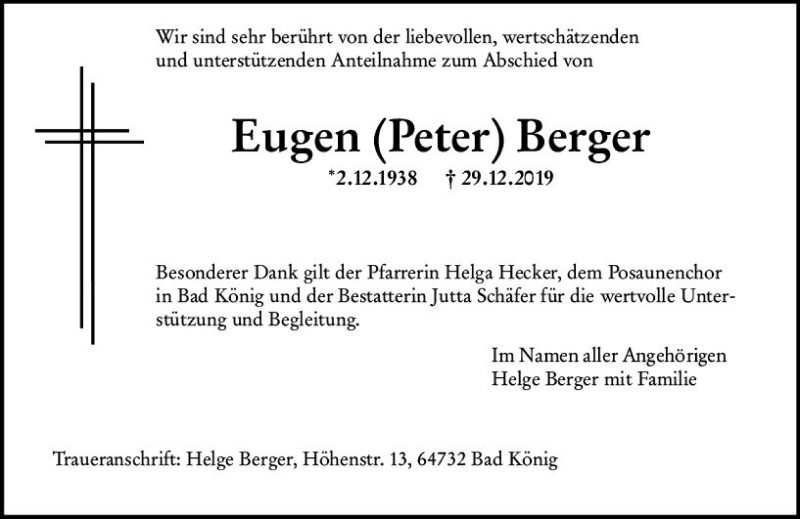 Wir sind sehr berührt von der liebevollen, wertschätzenden und unterstützenden Anteilnahme zum Abschied von

Eugen (Peter) Berger

*2.12.1938 † 29.12.2019

Besonderer Dank gilt der Pfarrerin Helga Hecker, dem Posaunenchor in Bad König und der Bestatterin Jutta Schäfer für die wertvolle Unterstützung und Begleitung.

Im Namen aller Angehörigen
Helge Berger mit Familie

Traueranschrift: Helge Berger, Höhenstr. 13, 64732 Bad König